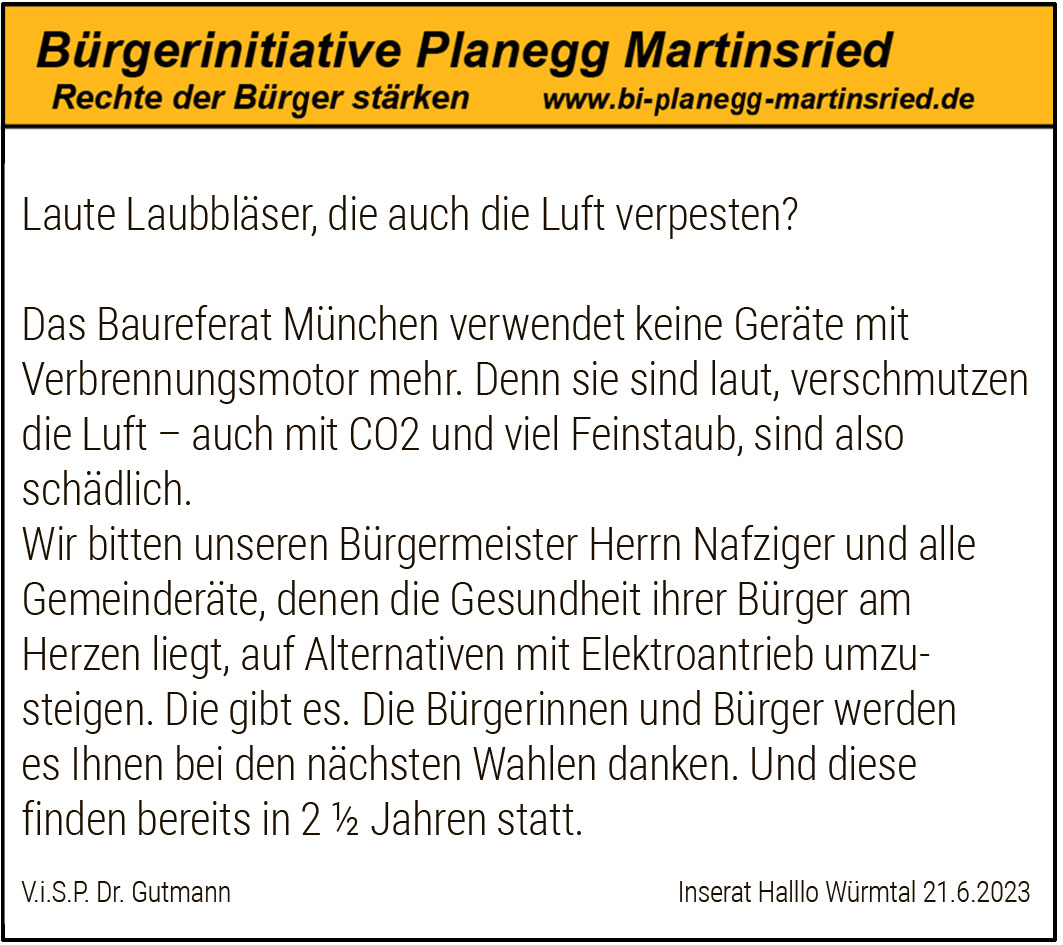 Bürgerinitiative Planegg Martinsried
Rechte der Bürger stärken www.bi-planegg-martinsried.de

Laute Laubbläser, die auch die Luft verpesten?

Das Baureferat München verwendet keine Geräte mit Verbrennungsmotor mehr. Denn sie sind laut, verschmutzen die Luft – auch mit CO2 und viel Feinstaub, sind also schädlich.
Wir bitten unseren Bürgermeister Herrn Nafziger und alle Gemeinderäte, denen die Gesundheit ihrer Bürger am Herzen liegt, auf Alternativen mit Elektroantrieb umzusteigen. Die gibt es. Die Bürgerinnen und Bürger werden es Ihnen bei den nächsten Wahlen danken. Und diese finden bereits in 2 ½ Jahren statt.

V.i.S.P. Dr. Gutmann

Inserat Halllo Würmtal 21.6.2023